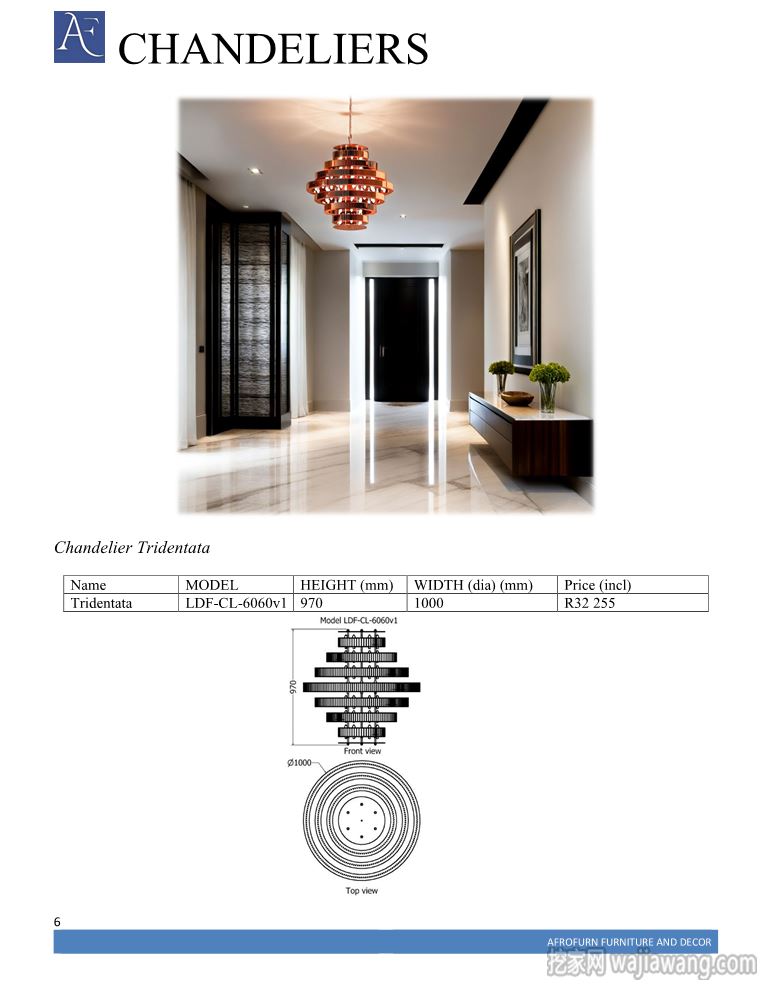 AF CHANDELIERS

Chandelier Tridentata

| Name | MODEL | HEIGHT (mm) | WIDTH (dia) (mm) | Price (incl) |
|---|---|---|---|---|
| Tridentata | LDF-CL-6060v1 | 970 | 1000 | R32 255 |

Model LDF-CL-6060v1

970

Front view

Ø1000

Top view

6

AFROFURN FURNITURE AND DECOR

挖家网 wajiawang.com